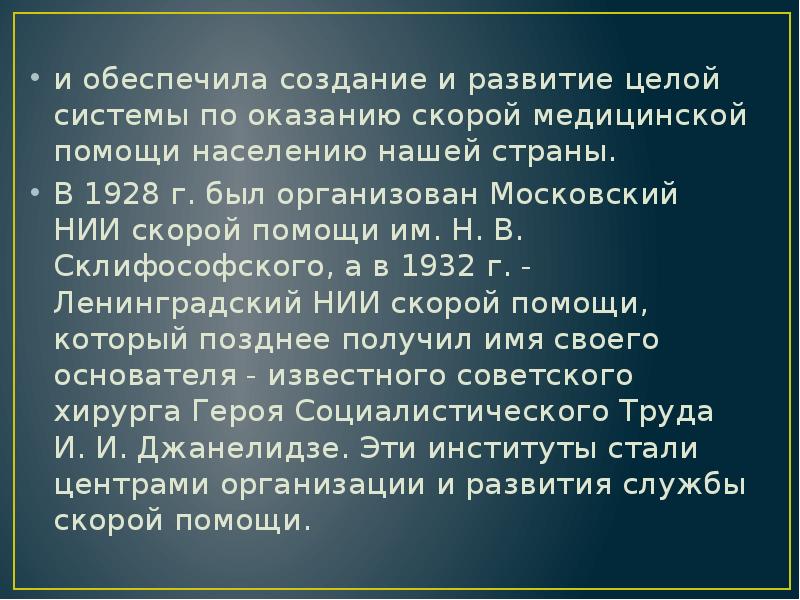 • и обеспечила создание и развитие целой системы по оказанию скорой медицинской помощи населению нашей страны.

• В 1928 г. был организован Московский НИИ скорой помощи им. Н. В. Склифософского, а в 1932 г. - Ленинградский НИИ скорой помощи, который позднее получил имя своего основателя - известного советского хирурга Героя Социалистического Труда И. И. Джанелидзе. Эти институты стали центрами организации и развития службы скорой помощи.